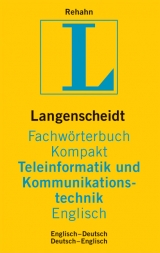 Rehahn

L

Langenscheidt

Fachwörterbuch Kompakt
Teleinformatik und Kommunikationstechnik
Englisch

Englisch–Deutsch
Deutsch–Englisch